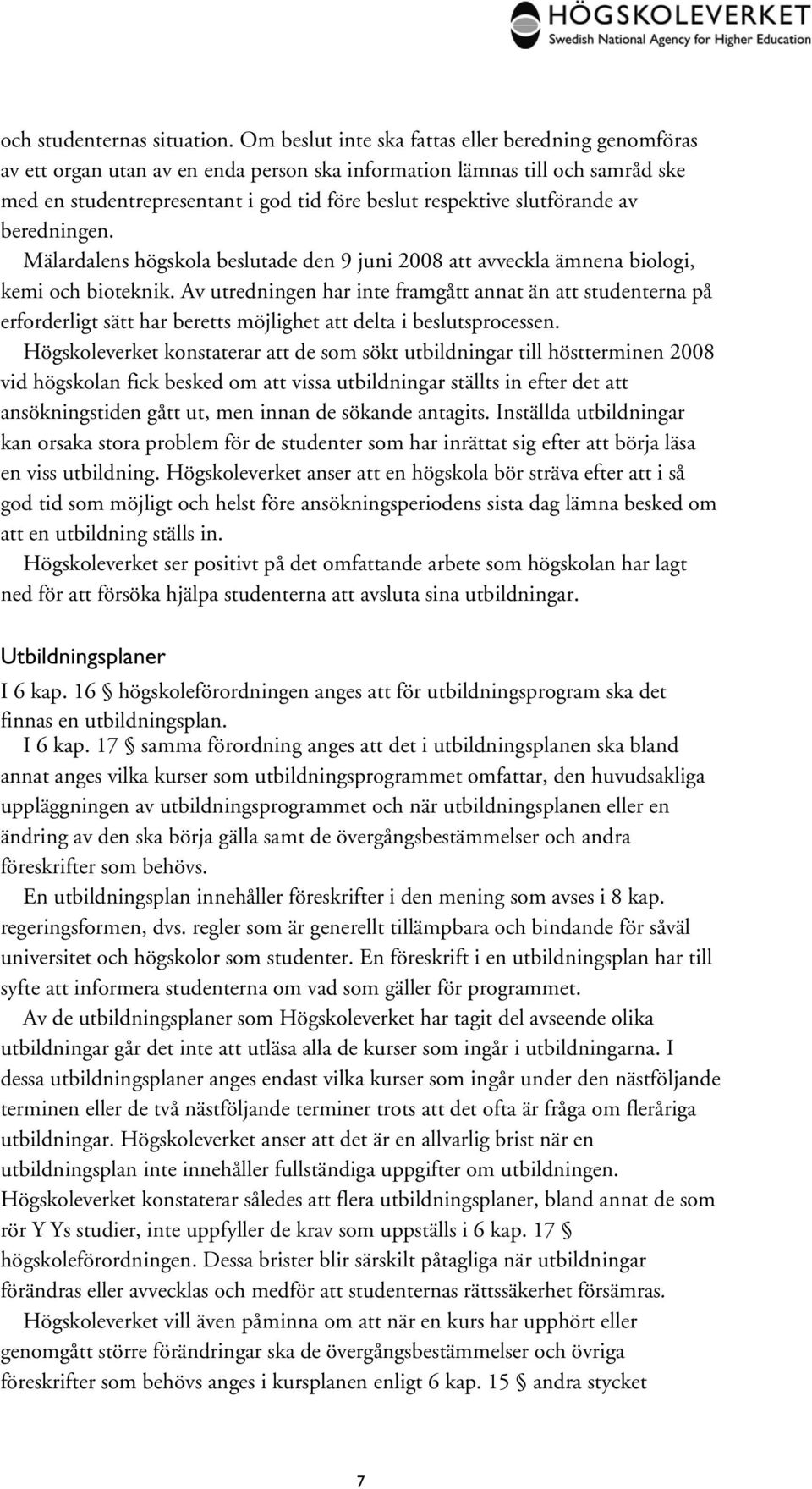 HÖGSKOLEVERKET
Swedish National Agency for Higher Education

och studenternas situation. Om beslut inte ska fattas eller beredning genomföras av ett organ utan av en enda person ska information lämnas till och samråd ske med en studentrepresentant i god tid före beslut respektive slutförande av beredningen.

Mälardalens högskola beslutade den 9 juni 2008 att avveckla ämnena biologi, kemi och bioteknik. Av utredningen har inte framgått annat än att studenterna på erforderligt sätt har beretts möjlighet att delta i beslutsprocessen.

Högskoleverket konstaterar att de som sökt utbildningar till höstterminen 2008 vid högskolan fick besked om att vissa utbildningar ställts in efter det att ansökningstiden gått ut, men innan de sökande antagits. Inställda utbildningar kan orsaka stora problem för de studenter som har inrättat sig efter att börja läsa en viss utbildning. Högskoleverket anser att en högskola bör sträva efter att i så god tid som möjligt och helst före ansökningsperiodens sista dag lämna besked om att en utbildning ställs in.

Högskoleverket ser positivt på det omfattande arbete som högskolan har lagt ned för att försöka hjälpa studenterna att avsluta sina utbildningar.

Utbildningsplaner

I 6 kap. 16 § högskoleförordningen anges att för utbildningsprogram ska det finnas en utbildningsplan.

I 6 kap. 17 § samma förordning anges att det i utbildningsplanen ska bland annat anges vilka kurser som utbildningsprogrammet omfattar, den huvudsakliga uppläggningen av utbildningsprogrammet och när utbildningsplanen eller en ändring av den ska börja gälla samt de övergångsbestämmelser och andra föreskrifter som behövs.

En utbildningsplan innehåller föreskrifter i den mening som avses i 8 kap. regeringsformen, dvs. regler som är generellt tillämpbara och bindande för såväl universitet och högskolor som studenter. En föreskrift i en utbildningsplan har till syfte att informera studenterna om vad som gäller för programmet.

Av de utbildningsplaner som Högskoleverket har tagit del avseende olika utbildningar går det inte att utläsa alla de kurser som ingår i utbildningarna. I dessa utbildningsplaner anges endast vilka kurser som ingår under den nästföljande terminen eller de två nästföljande terminer trots att det ofta är fråga om fleråriga utbildningar. Högskoleverket anser att det är en allvarlig brist när en utbildningsplan inte innehåller fullständiga uppgifter om utbildningen. Högskoleverket konstaterar således att flera utbildningsplaner, bland annat de som rör Y Ys studier, inte uppfyller de krav som uppställs i 6 kap. 17 § högskoleförordningen. Dessa brister blir särskilt påtagliga när utbildningar förändras eller avvecklas och medför att studenternas rättssäkerhet försämras.

Högskoleverket vill även påminna om att när en kurs har upphört eller genomgått större förändringar ska de övergångsbestämmelser och övriga föreskrifter som behövs anges i kursplanen enligt 6 kap. 15 § andra stycket

7